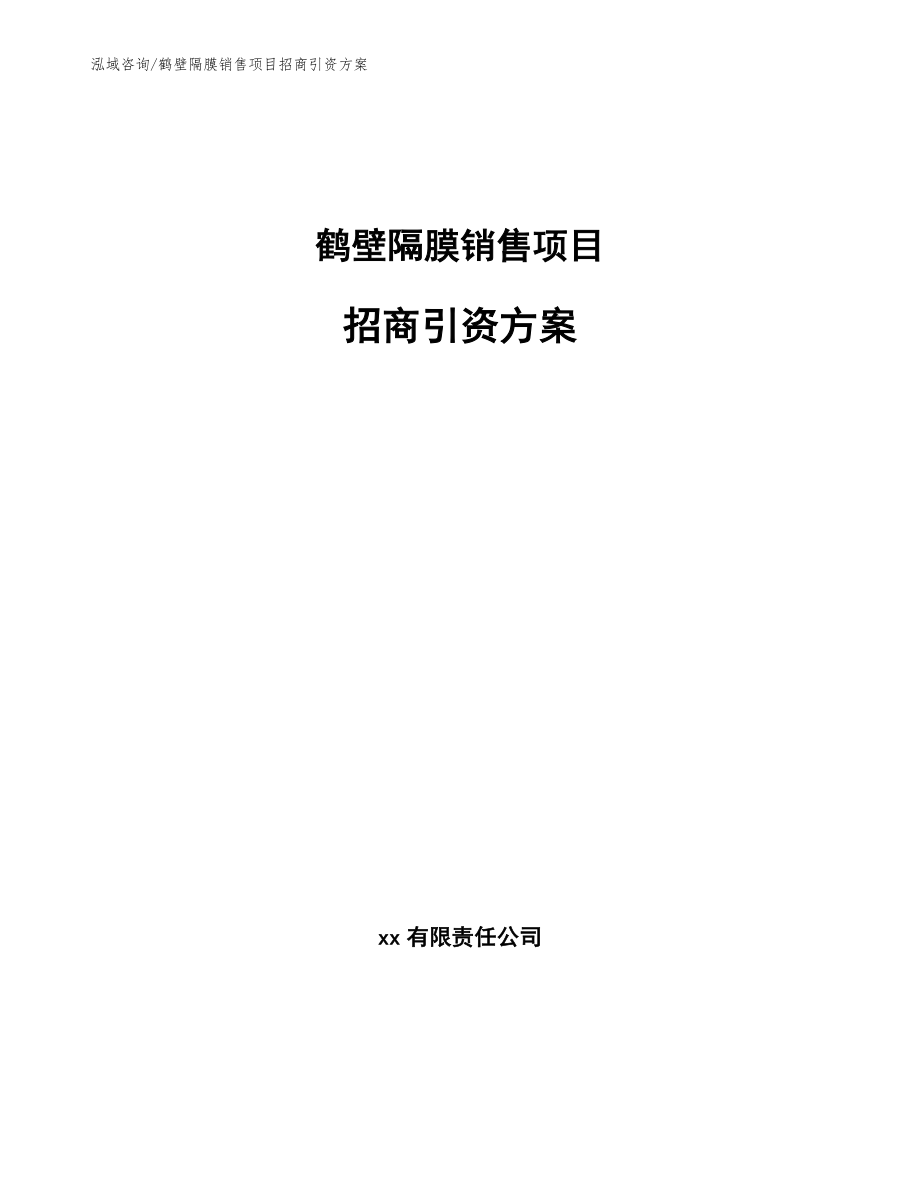 泓域咨询/鹤壁隔膜销售项目招商引资方案

鹤壁隔膜销售项目

招商引资方案

xx 有限责任公司